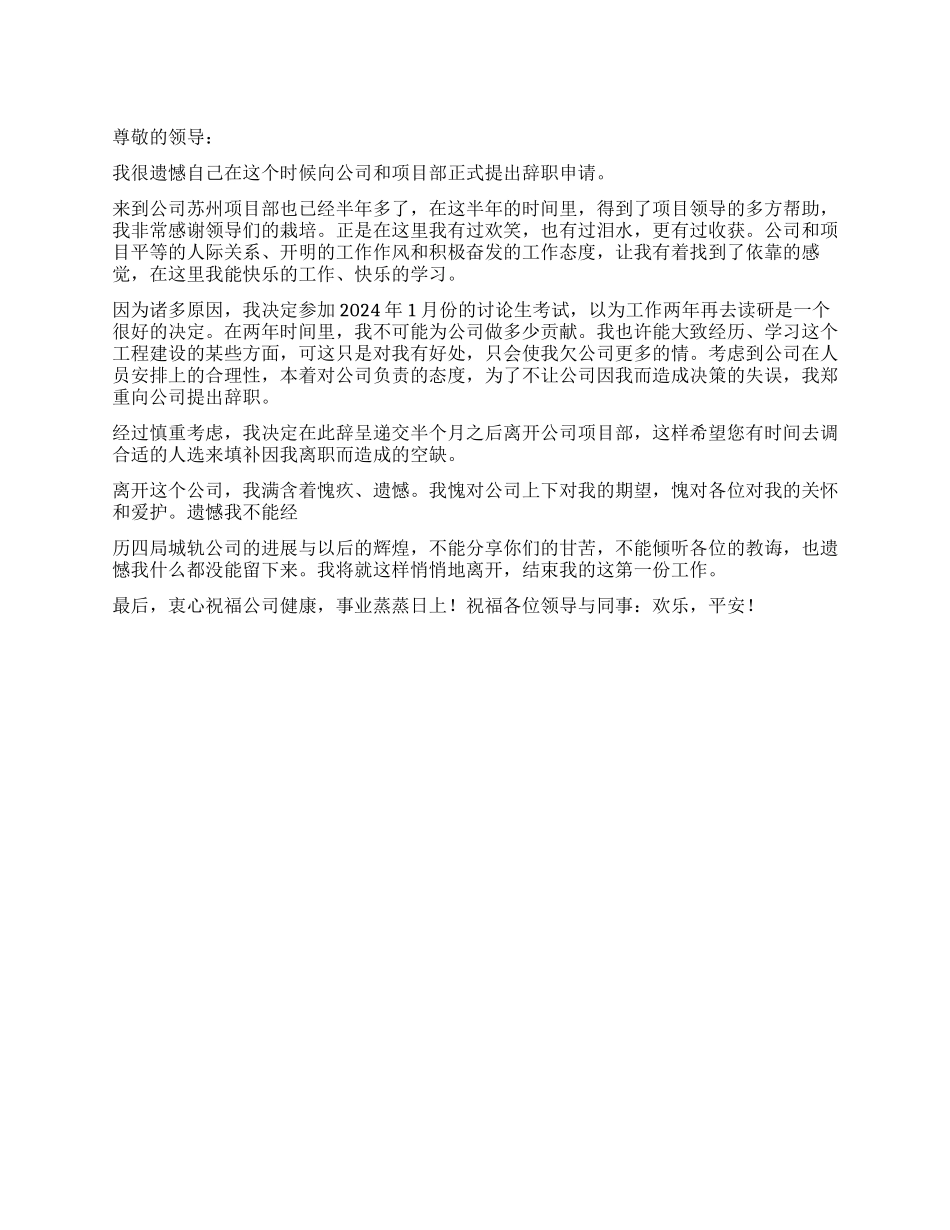 尊敬的领导：

我很遗憾自己在这个时候向公司和项目部正式提出辞职申请。

来到公司苏州项目部也已经半年多了，在这半年的时间里，得到了项目领导的多方帮助，我非常感谢领导们的栽培。正是在这里我有过欢笑，也有过泪水，更有过收获。公司和项目平等的人际关系、开明的工作作风和积极奋发的工作态度，让我有着找到了依靠的感觉，在这里我能快乐的工作、快乐的学习。

因为诸多原因，我决定参加 2024 年 1 月份的讨论生考试，以为工作两年再去读研是一个很好的决定。在两年时间里，我不可能为公司做多少贡献。我也许能大致经历、学习这个工程建设的某些方面，可这只是对我有好处，只会使我欠公司更多的情。考虑到公司在人员安排上的合理性，本着对公司负责的态度，为了不让公司因我而造成决策的失误，我郑重向公司提出辞职。

经过慎重考虑，我决定在此辞呈递交半个月之后离开公司项目部，这样希望您有时间去调合适的人选来填补因我离职而造成的空缺。

离开这个公司，我满含着愧疚、遗憾。我愧对公司上下对我的期望，愧对各位对我的关怀和爱护。遗憾我不能经

历四局城轨公司的进展与以后的辉煌，不能分享你们的甘苦，不能倾听各位的教诲，也遗憾我什么都没能留下来。我将就这样悄悄地离开，结束我的这第一份工作。

最后，衷心祝福公司健康，事业蒸蒸日上！祝福各位领导与同事：欢乐，平安！